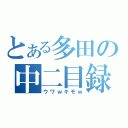 とある多田の
中二目録
ウワwキモw